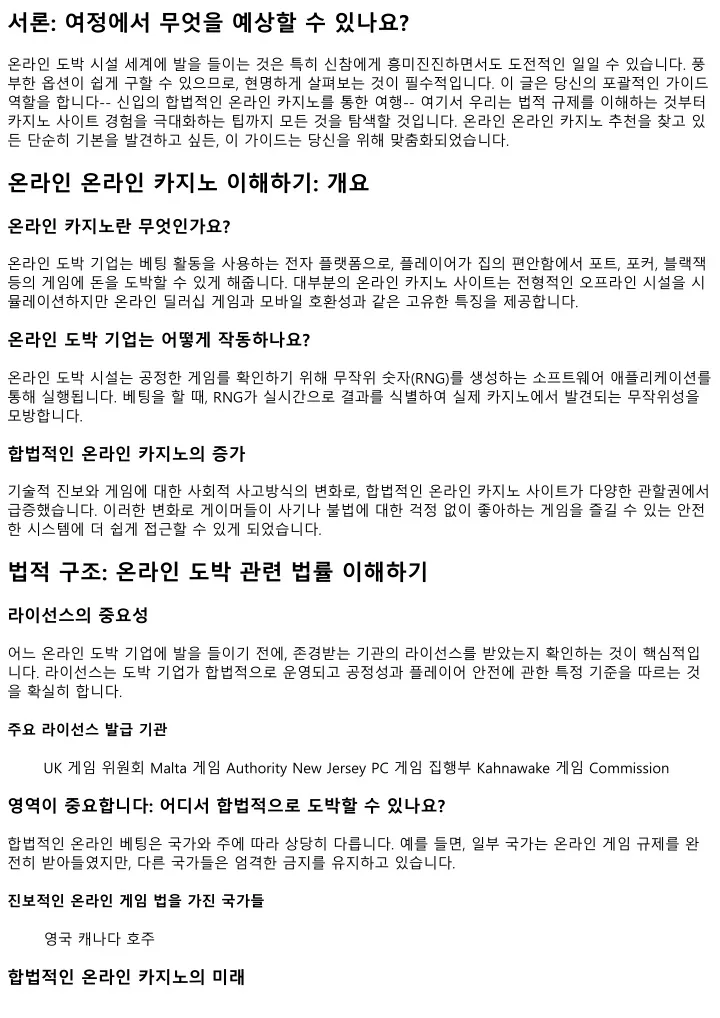 서론: 여정에서 무엇을 예상할 수 있나요?

온라인 도박 시설 세계에 발을 들이는 것은 특히 신참에게 흥미진진하면서도 도전적인 일일 수 있습니다. 풍부한 옵션이 쉽게 구할 수 있으므로, 현명하게 살펴보는 것이 필수적입니다. 이 글은 당신의 포괄적인 가이드 역할을 합니다-- 신입의 합법적인 온라인 카지노를 통한 여행-- 여기서 우리는 법적 규제를 이해하는 것부터 카지노 사이트 경험을 극대화하는 팁까지 모든 것을 탐색할 것입니다. 온라인 온라인 카지노 추천을 찾고 있든 단순히 기본을 발견하고 싶든, 이 가이드는 당신을 위해 맞춤화되었습니다.

온라인 온라인 카지노 이해하기: 개요

온라인 카지노란 무엇인가요?

온라인 도박 기업는 베팅 활동을 사용하는 전자 플랫폼으로, 플레이어가 집의 편안함에서 포트, 포커, 블랙잭 등의 게임에 돈을 도박할 수 있게 해줍니다. 대부분의 온라인 카지노 사이트는 전형적인 오프라인 시설을 시뮬레이션하지만 온라인 딜러십 게임과 모바일 호환성과 같은 고유한 특징을 제공합니다.

온라인 도박 기업는 어떻게 작동하나요?

온라인 도박 시설는 공정한 게임을 확인하기 위해 무작위 숫자(RNG)를 생성하는 소프트웨어 애플리케이션를 통해 실행됩니다. 베팅을 할 때, RNG가 실시간으로 결과를 식별하여 실제 카지노에서 발견되는 무작위성을 모방합니다.

합법적인 온라인 카지노의 증가

기술적 진보와 게임에 대한 사회적 사고방식의 변화로, 합법적인 온라인 카지노 사이트가 다양한 관할권에서 급증했습니다. 이러한 변화로 게이머들이 사기나 불법에 대한 걱정 없이 좋아하는 게임을 즐길 수 있는 안전한 시스템에 더 쉽게 접근할 수 있게 되었습니다.

법적 구조: 온라인 도박 관련 법률 이해하기

라이선스의 중요성

어느 온라인 도박 기업에 발을 들이기 전에, 존경받는 기관의 라이선스를 받았는지 확인하는 것이 핵심적입니다. 라이선스는 도박 기업가 합법적으로 운영되고 공정성과 플레이어 안전에 관한 특정 기준을 따르는 것을 확실히 합니다.

주요 라이선스 발급 기관

UK 게임 위원회 Malta 게임 Authority New Jersey PC 게임 집행부 Kahnawake 게임 Commission

영역이 중요합니다: 어디서 합법적으로 도박할 수 있나요?

합법적인 온라인 베팅은 국가와 주에 따라 상당히 다릅니다. 예를 들면, 일부 국가는 온라인 게임 규제를 완전히 받아들였지만, 다른 국가들은 엄격한 금지를 유지하고 있습니다.

진보적인 온라인 게임 법을 가진 국가들

영국 캐나다 호주

합법적인 온라인 카지노의 미래